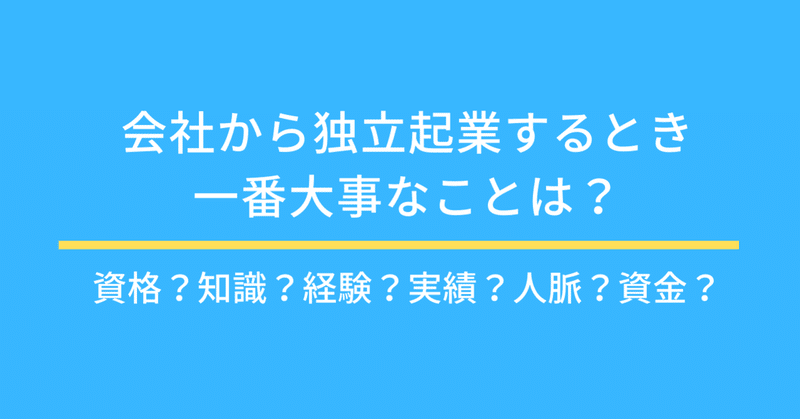 会社から独立起業するとき
一番大事なことは？

資格？知識？経験？実績？人脈？資金？